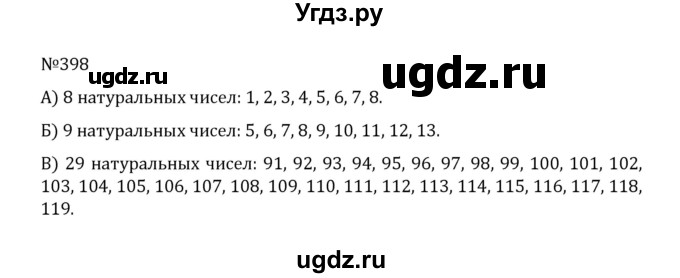 Угдз.ру

№398 ugdz.ru ugdz.ru

А) 8 натуральных чисел: 1, 2, 3, 4, 5, 6, 7, 8.

Б) 9 натуральных чисел: 5, 6, 7, 8, 9, 10, 11, 12, 13.

В) 29 натуральных чисел: 91, 92, 93, 94, 95, 96, 97, 98, 99, 100, 101, 102, 103, 104, 105, 106, 107, 108, 109, 110, 111, 112, 113, 114, 115, 116, 117, 118, 119.

ugdz.ru